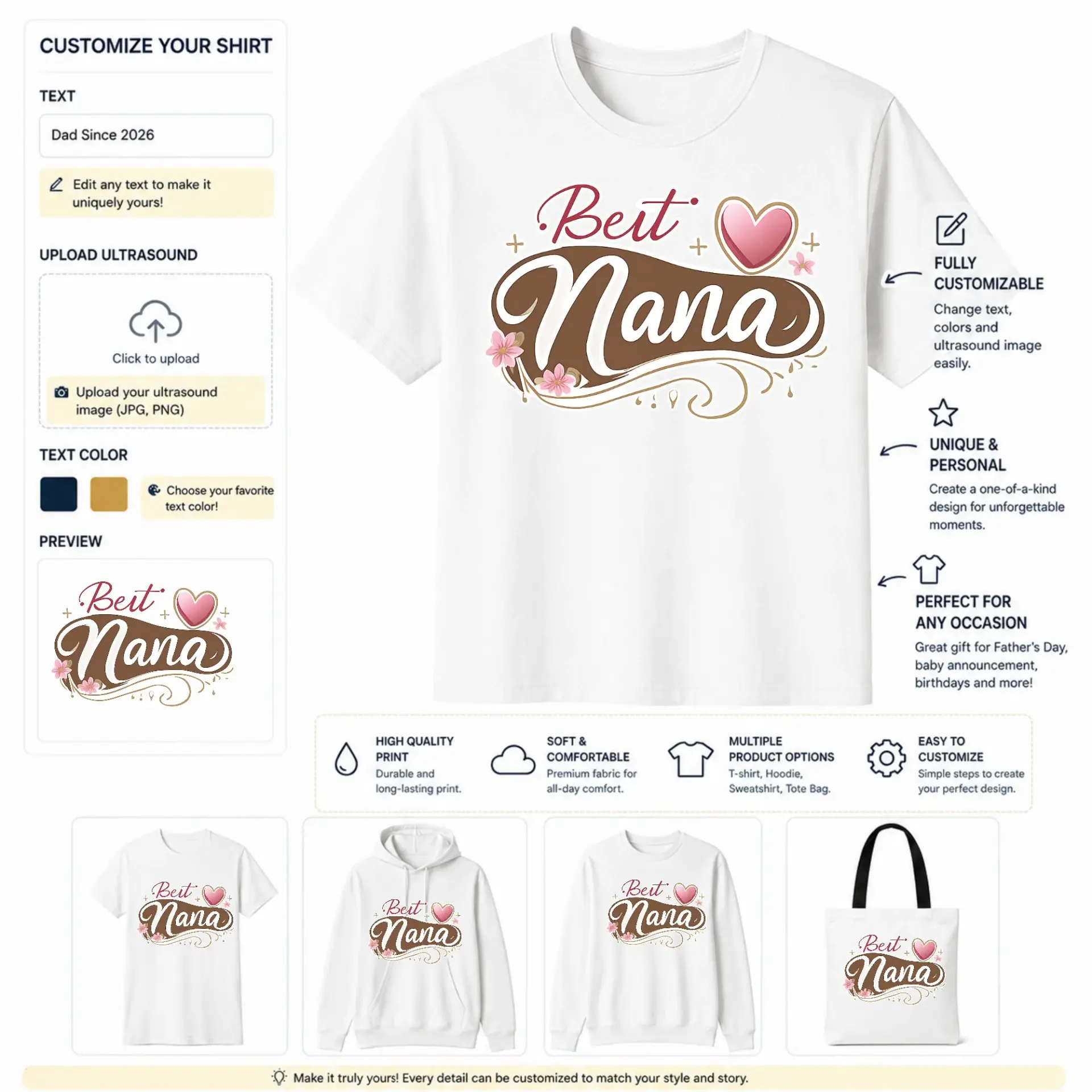 CUSTOMIZE YOUR SHIRT

TEXT

Dad Since 2026

Edit any text to make it uniquely yours!

UPLOAD ULTRASOUND

Click to upload

Upload your ultrasound image (JPG, PNG)

TEXT COLOR

Choose your favorite text color!

PREVIEW

Beit Nana

Beit Nana

FULLY CUSTOMIZABLE

Change text, colors and ultrasound image easily.

UNIQUE & PERSONAL

Create a one-of-a-kind design for unforgettable moments.

PERFECT FOR ANY OCCASION

Great gift for Father's Day, baby announcement, birthdays and more!

HIGH QUALITY PRINT
Durable and long-lasting print.

SOFT & COMFORTABLE
Premium fabric for all-day comfort.

MULTIPLE PRODUCT OPTIONS
T-shirt, Hoodie, Sweatshirt, Tote Bag.

EASY TO CUSTOMIZE
Simple steps to create your perfect design.

Beit Nana

Beit Nana

Beit Nana

Beit Nana

Make it truly yours! Every detail can be customized to match your style and story.